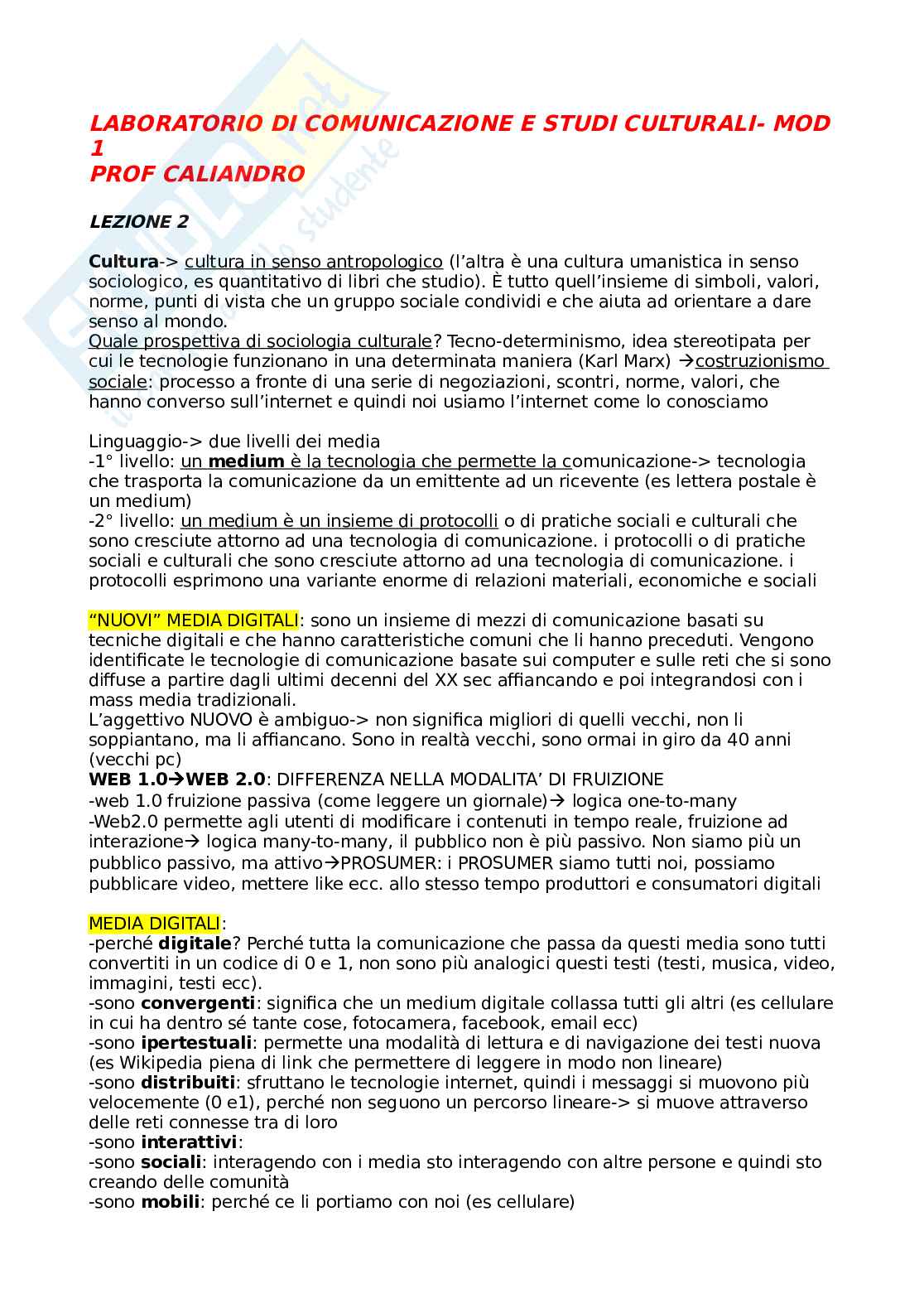 LABORATORIO DI COMUNICAZIONE E STUDI CULTURALI- MOD 1
PROF CALIANDRO

LEZIONE 2

Cultura-> cultura in senso antropologico (l'altra è una cultura umanistica in senso sociologico, es quantitativo di libri che studio). È tutto quell'insieme di simboli, valori, norme, punti di vista che un gruppo sociale condividi e che aiuta ad orientare a dare senso al mondo.
Quale prospettiva di sociologia culturale? Tecno-determinismo, idea stereotipata per cui le tecnologie funzionano in una determinata maniera (Karl Marx) →costruzionismo sociale: processo a fronte di una serie di negoziazioni, scontri, norme, valori, che hanno converso sull'internet e quindi noi usiamo l'internet come lo conosciamo

Linguaggio-> due livelli dei media
-1° livello: un medium è la tecnologia che permette la comunicazione-> tecnologia che trasporta la comunicazione da un emittente ad un ricevente (es lettera postale è un medium)
-2° livello: un medium è un insieme di protocolli o di pratiche sociali e culturali che sono cresciute attorno ad una tecnologia di comunicazione. i protocolli o di pratiche sociali e culturali che sono cresciute attorno ad una tecnologia di comunicazione. i protocolli esprimono una variante enorme di relazioni materiali, economiche e sociali

"NUOVI" MEDIA DIGITALI: sono un insieme di mezzi di comunicazione basati su tecniche digitali e che hanno caratteristiche comuni che li hanno preceduti. Vengono identificate le tecnologie di comunicazione basate sui computer e sulle reti che si sono diffuse a partire dagli ultimi decenni del XX sec affiancando e poi integrandosi con i mass media tradizionali.
L'aggettivo NUOVO è ambiguo-> non significa migliori di quelli vecchi, non li soppiantano, ma li affiancano. Sono in realtà vecchi, sono ormai in giro da 40 anni (vecchi pc)
WEB 1.0→WEB 2.0: DIFFERENZA NELLA MODALITA' DI FRUIZIONE
-web 1.0 fruizione passiva (come leggere un giornale)→ logica one-to-many
-Web2.0 permette agli utenti di modificare i contenuti in tempo reale, fruizione ad interazione→ logica many-to-many, il pubblico non è più passivo. Non siamo più un pubblico passivo, ma attivo→PROSUMER: i PROSUMER siamo tutti noi, possiamo pubblicare video, mettere like ecc. allo stesso tempo produttori e consumatori digitali

MEDIA DIGITALI:
-perché digitale? Perché tutta la comunicazione che passa da questi media sono tutti convertiti in un codice di 0 e 1, non sono più analogici questi testi (testi, musica, video, immagini, testi ecc).
-sono convergenti: significa che un medium digitale collassa tutti gli altri (es cellulare in cui ha dentro sé tante cose, fotocamera, facebook, email ecc)
-sono ipertestuali: permette una modalità di lettura e di navigazione dei testi nuova (es Wikipedia piena di link che permettere di leggere in modo non lineare)
-sono distribuiti: sfruttano le tecnologie internet, quindi i messaggi si muovono più velocemente (0 e1), perché non seguono un percorso lineare-> si muove attraverso delle reti connesse tra di loro
-sono interattivi:
-sono sociali: interagendo con i media sto interagendo con altre persone e quindi sto creando delle comunità
-sono mobili: perché ce li portiamo con noi (es cellulare)